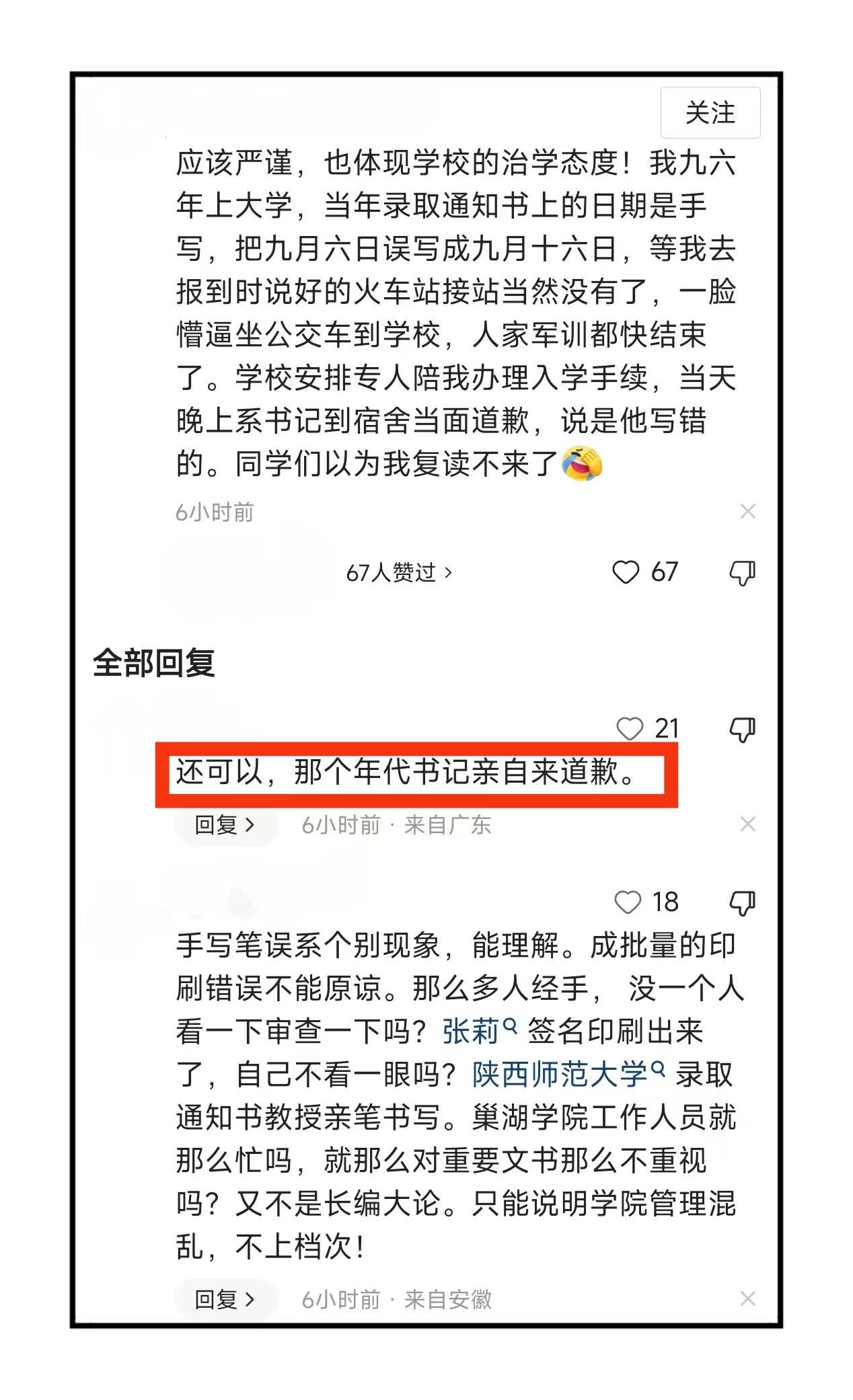 关注

应该严谨，也体现学校的治学态度！我九六年上大学，当年录取通知书上的日期是手写，把九月六日误写成九月十六日，等我去报到时说好的火车站接站当然没有了，一脸懵逼坐公交车到学校，人家军训都快结束了。学校安排专人陪我办理入学手续，当天晚上系书记到宿舍当面道歉，说是他写错的。同学们以为我复读不来了

6小时前

67人赞过 ›

67

全部回复

21

还可以，那个年代书记亲自来道歉。

回复 › 6小时前 · 来自广东

18

手写笔误系个别现象，能理解。成批量的印刷错误不能原谅。那么多人经手， 没一个人看一下审查一下吗？张莉 签名印刷出来了，自己不看一眼吗？陕西师范大学 录取通知书教授亲笔书写。巢湖学院工作人员就那么忙吗，就那么对重要文书那么不重视吗？又不是长编大论。只能说明学院管理混乱，不上档次！

回复 › 6小时前 · 来自安徽